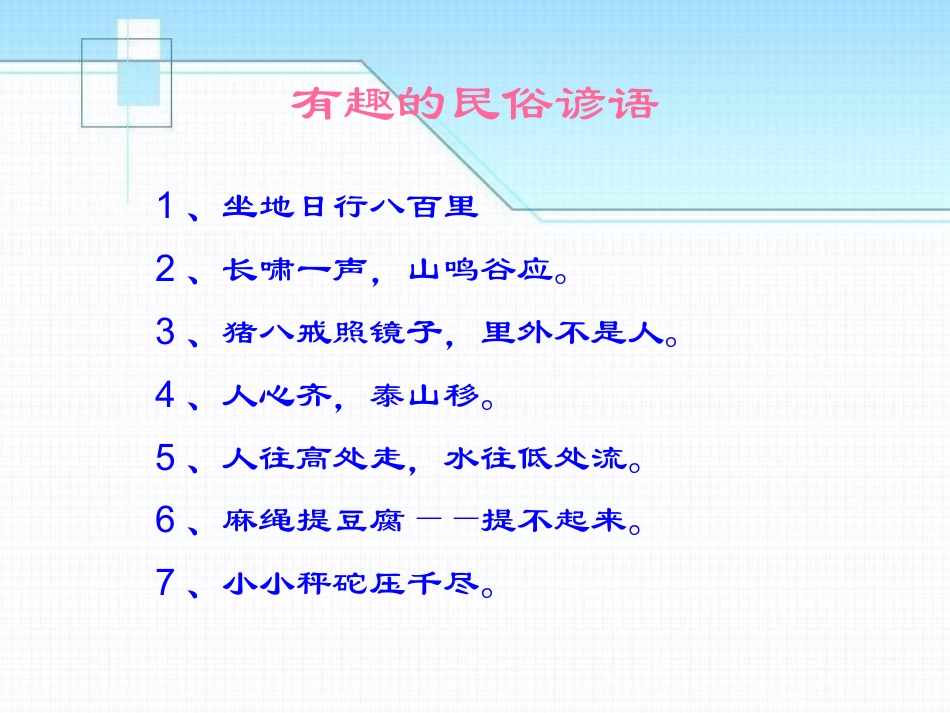 有趣的民俗谚语

1、坐地日行八百里

2、长啸一声，山鸣谷应。

3、猪八戒照镜子，里外不是人。

4、人心齐，泰山移。

5、人往高处走，水往低处流。

6、麻绳提豆腐——提不起来。

7、小小秤砣压千尽。